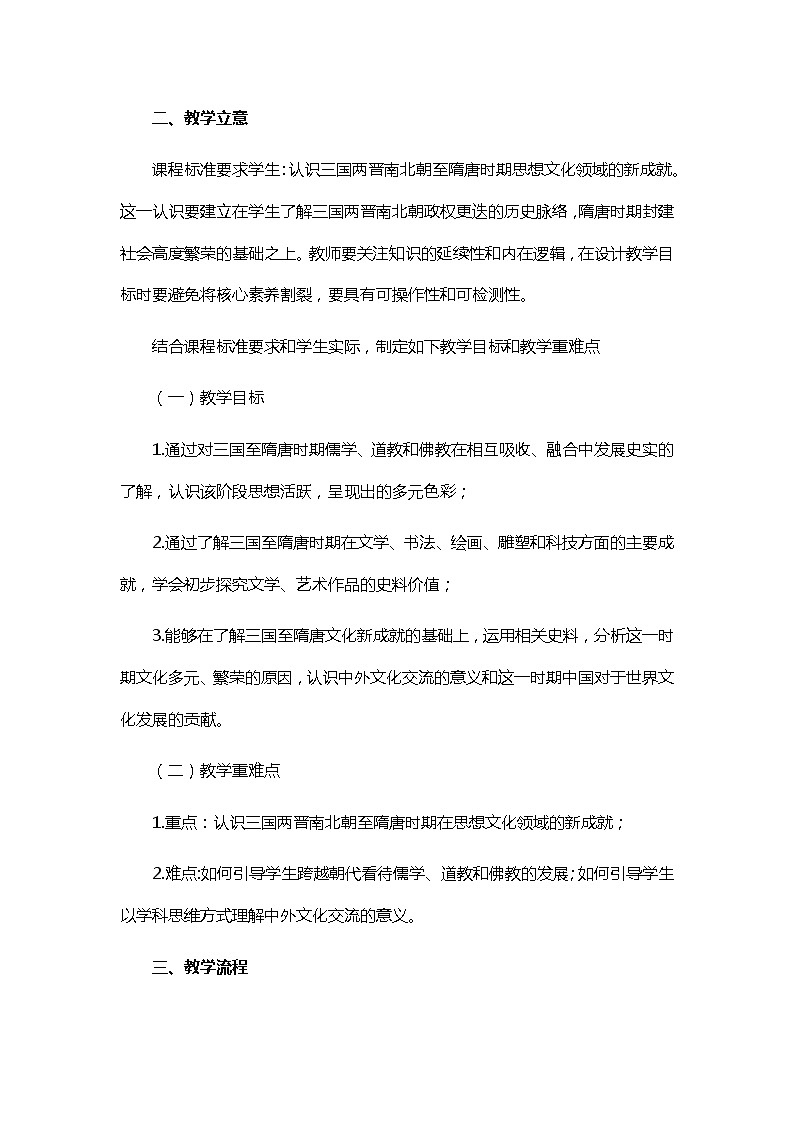 二、教学立意

课程标准要求学生：认识三国两晋南北朝至隋唐时期思想文化领域的新成就。这一认识要建立在学生了解三国两晋南北朝政权更迭的历史脉络，隋唐时期封建社会高度繁荣的基础之上。教师要关注知识的延续性和内在逻辑，在设计教学目标时要避免将核心素养割裂，要具有可操作性和可检测性。

结合课程标准要求和学生实际，制定如下教学目标和教学重难点

（一）教学目标

1.通过对三国至隋唐时期儒学、道教和佛教在相互吸收、融合中发展史实的了解，认识该阶段思想活跃，呈现出的多元色彩；

2.通过了解三国至隋唐时期在文学、书法、绘画、雕塑和科技方面的主要成就，学会初步探究文学、艺术作品的史料价值；

3.能够在了解三国至隋唐文化新成就的基础上，运用相关史料，分析这一时期文化多元、繁荣的原因，认识中外文化交流的意义和这一时期中国对于世界文化发展的贡献。

（二）教学重难点

1.重点：认识三国两晋南北朝至隋唐时期在思想文化领域的新成就；

2.难点:如何引导学生跨越朝代看待儒学、道教和佛教的发展;如何引导学生以学科思维方式理解中外文化交流的意义。

三、教学流程